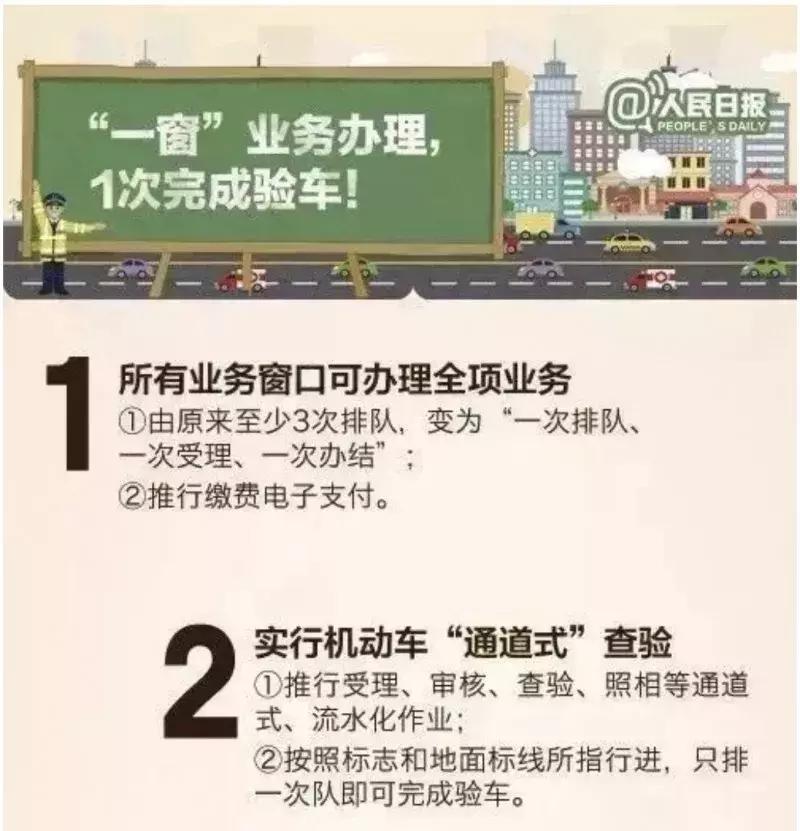 “一窗”业务办理，
1次完成验车！

@人民日报
PEOPLE'S DAILY

1
所有业务窗口可办理全项业务
①由原来至少3次排队，变为“一次排队、一次受理、一次办结”；
②推行缴费电子支付。

2
实行机动车“通道式”查验
①推行受理、审核、查验、照相等通道式、流水化作业；
②按照标志和地面标线所指行进，只排一次队即可完成验车。